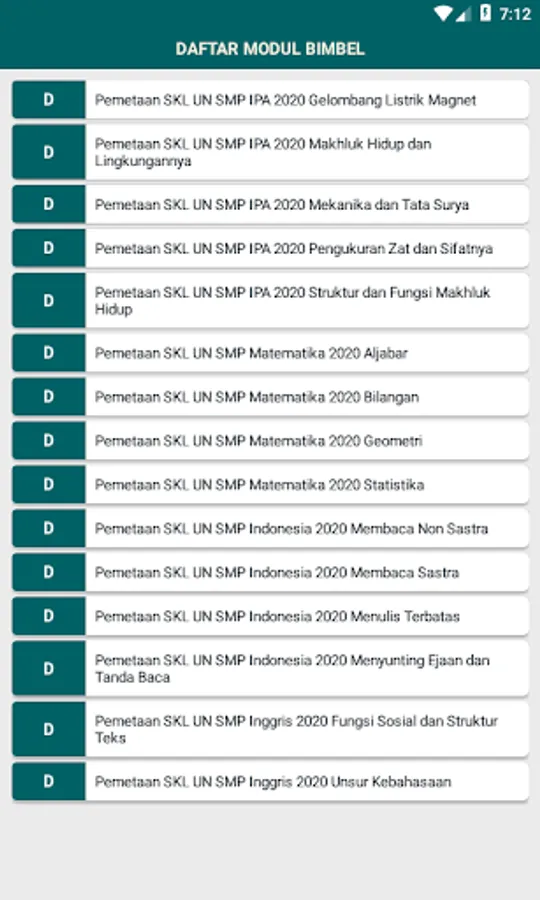 7:12

DAFTAR MODUL BIMBEL

D Pemetaan SKL UN SMP IPA 2020 Gelombang Listrik Magnet

D Pemetaan SKL UN SMP IPA 2020 Makhluk Hidup dan Lingkungannya

D Pemetaan SKL UN SMP IPA 2020 Mekanika dan Tata Surya

D Pemetaan SKL UN SMP IPA 2020 Pengukuran Zat dan Sifatnya

D Pemetaan SKL UN SMP IPA 2020 Struktur dan Fungsi Makhluk Hidup

D Pemetaan SKL UN SMP Matematika 2020 Aljabar

D Pemetaan SKL UN SMP Matematika 2020 Bilangan

D Pemetaan SKL UN SMP Matematika 2020 Geometri

D Pemetaan SKL UN SMP Matematika 2020 Statistika

D Pemetaan SKL UN SMP Indonesia 2020 Membaca Non Sastra

D Pemetaan SKL UN SMP Indonesia 2020 Membaca Sastra

D Pemetaan SKL UN SMP Indonesia 2020 Menulis Terbatas

D Pemetaan SKL UN SMP Indonesia 2020 Menyunting Ejaan dan Tanda Baca

D Pemetaan SKL UN SMP Inggris 2020 Fungsi Sosial dan Struktur Teks

D Pemetaan SKL UN SMP Inggris 2020 Unsur Kebahasaan